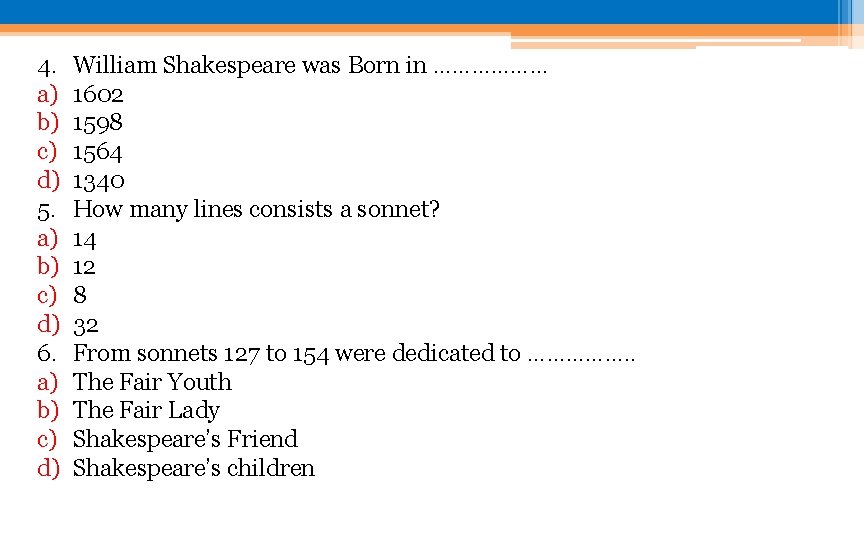 4. William Shakespeare was Born in ____
a) 1602
b) 1598
c) 1564
d) 1340
5. How many lines consists a sonnet?
a) 14
b) 12
c) 8
d) 32
6. From sonnets 127 to 154 were dedicated to ____
a) The Fair Youth
b) The Fair Lady
c) Shakespeare's Friend
d) Shakespeare's children